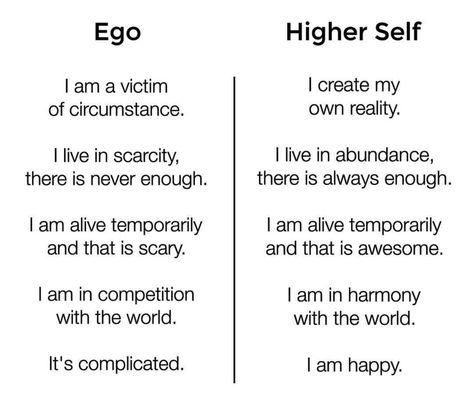 Ego

I am a victim of circumstance.

I live in scarcity, there is never enough.

I am alive temporarily and that is scary.

I am in competition with the world.

It's complicated.

Higher Self

I create my own reality.

I live in abundance, there is always enough.

I am alive temporarily and that is awesome.

I am in harmony with the world.

I am happy.